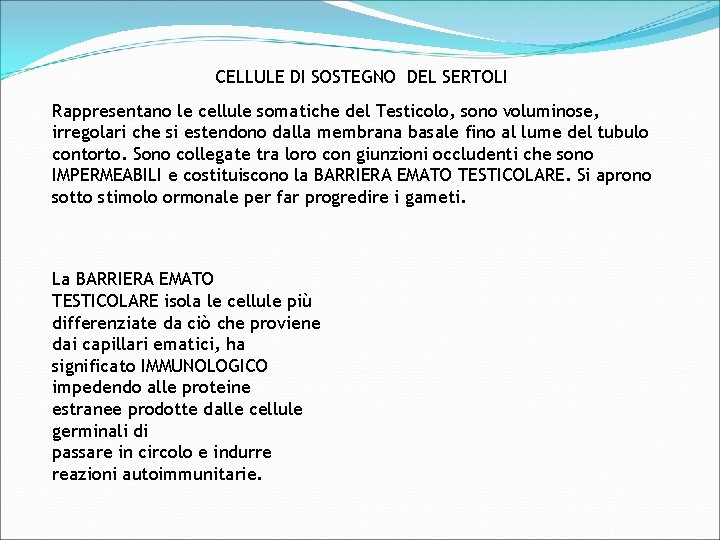 CELLULE DI SOSTEGNO DEL SERTOLI

Rappresentano le cellule somatiche del Testicolo, sono voluminose, irregolari che si estendono dalla membrana basale fino al lume del tubulo contorto. Sono collegate tra loro con giunzioni occludenti che sono IMPERMEABILI e costituiscono la BARRIERA EMATO TESTICOLARE. Si aprono sotto stimolo ormonale per far progredire i gameti.

La BARRIERA EMATO TESTICOLARE isola le cellule più differenziate da ciò che proviene dai capillari ematici, ha significato IMMUNOLOGICO impedendo alle proteine estranee prodotte dalle cellule germinali di passare in circolo e indurre reazioni autoimmunitarie.